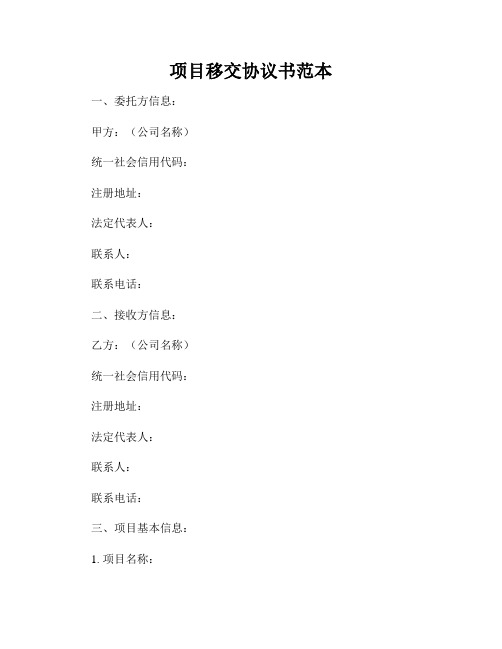 项目移交协议书范本

一、委托方信息：

甲方：（公司名称）

统一社会信用代码：

注册地址：

法定代表人：

联系人：

联系电话：

二、接收方信息：

乙方：（公司名称）

统一社会信用代码：

注册地址：

法定代表人：

联系人：

联系电话：

三、项目基本信息：

1. 项目名称：